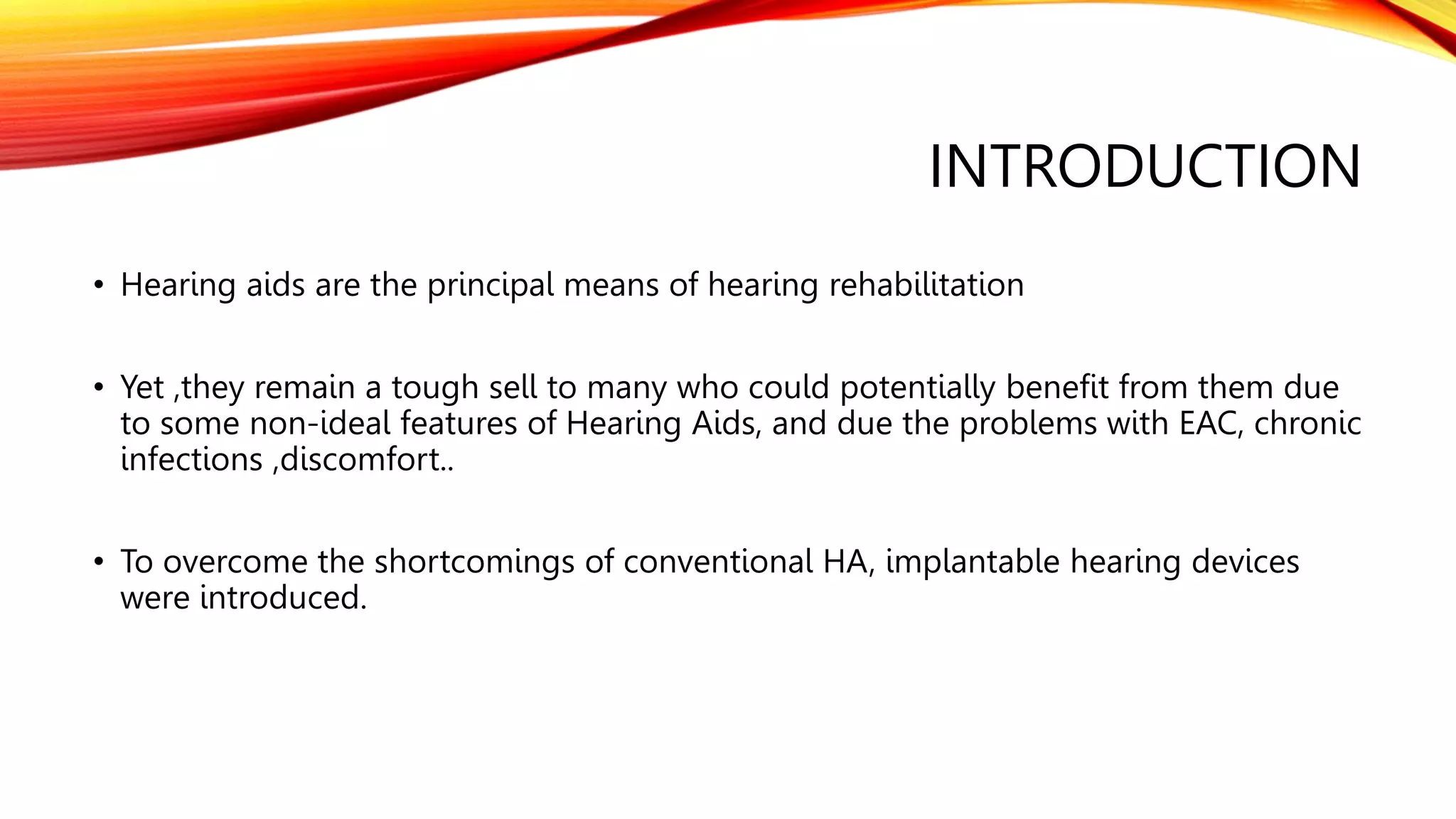 INTRODUCTION

• Hearing aids are the principal means of hearing rehabilitation

• Yet ,they remain a tough sell to many who could potentially benefit from them due to some non-ideal features of Hearing Aids, and due the problems with EAC, chronic infections ,discomfort..

• To overcome the shortcomings of conventional HA, implantable hearing devices were introduced.